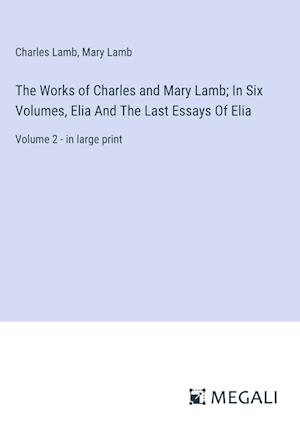 Charles Lamb, Mary Lamb

The Works of Charles and Mary Lamb; In Six Volumes, Elia And The Last Essays Of Elia

Volume 2 - in large print

MEGALI